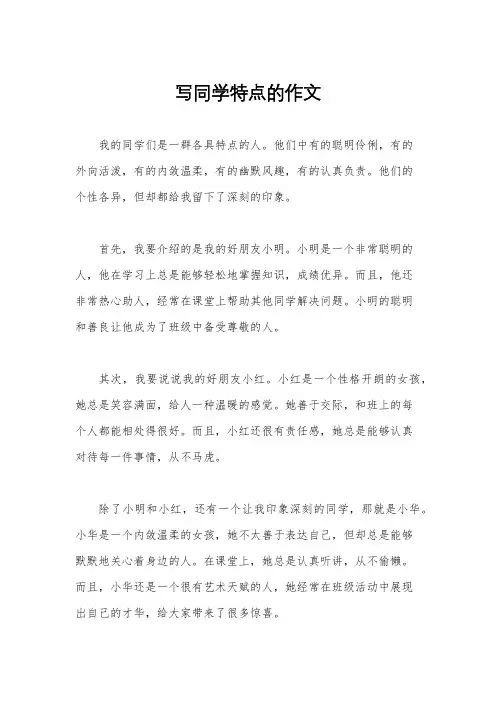 写同学特点的作文

我的同学们是一群各具特点的人。他们中有的聪明伶俐，有的外向活泼，有的内敛温柔，有的幽默风趣，有的认真负责。他们的个性各异，但却都给我留下了深刻的印象。

首先，我要介绍的是我的好朋友小明。小明是一个非常聪明的人，他在学习上总是能够轻松地掌握知识，成绩优异。而且，他还非常热心助人，经常在课堂上帮助其他同学解决问题。小明的聪明和善良让他成为了班级中备受尊敬的人。

其次，我要说说我的好朋友小红。小红是一个性格开朗的女孩，她总是笑容满面，给人一种温暖的感觉。她善于交际，和班上的每个人都能相处得很好。而且，小红还很有责任感，她总是能够认真对待每一件事情，从不马虎。

除了小明和小红，还有一个让我印象深刻的同学，那就是小华。小华是一个内敛温柔的女孩，她不太善于表达自己，但却总是能够默默地关心着身边的人。在课堂上，她总是认真听讲，从不偷懒。而且，小华还是一个很有艺术天赋的人，她经常在班级活动中展现出自己的才华，给大家带来了很多惊喜。